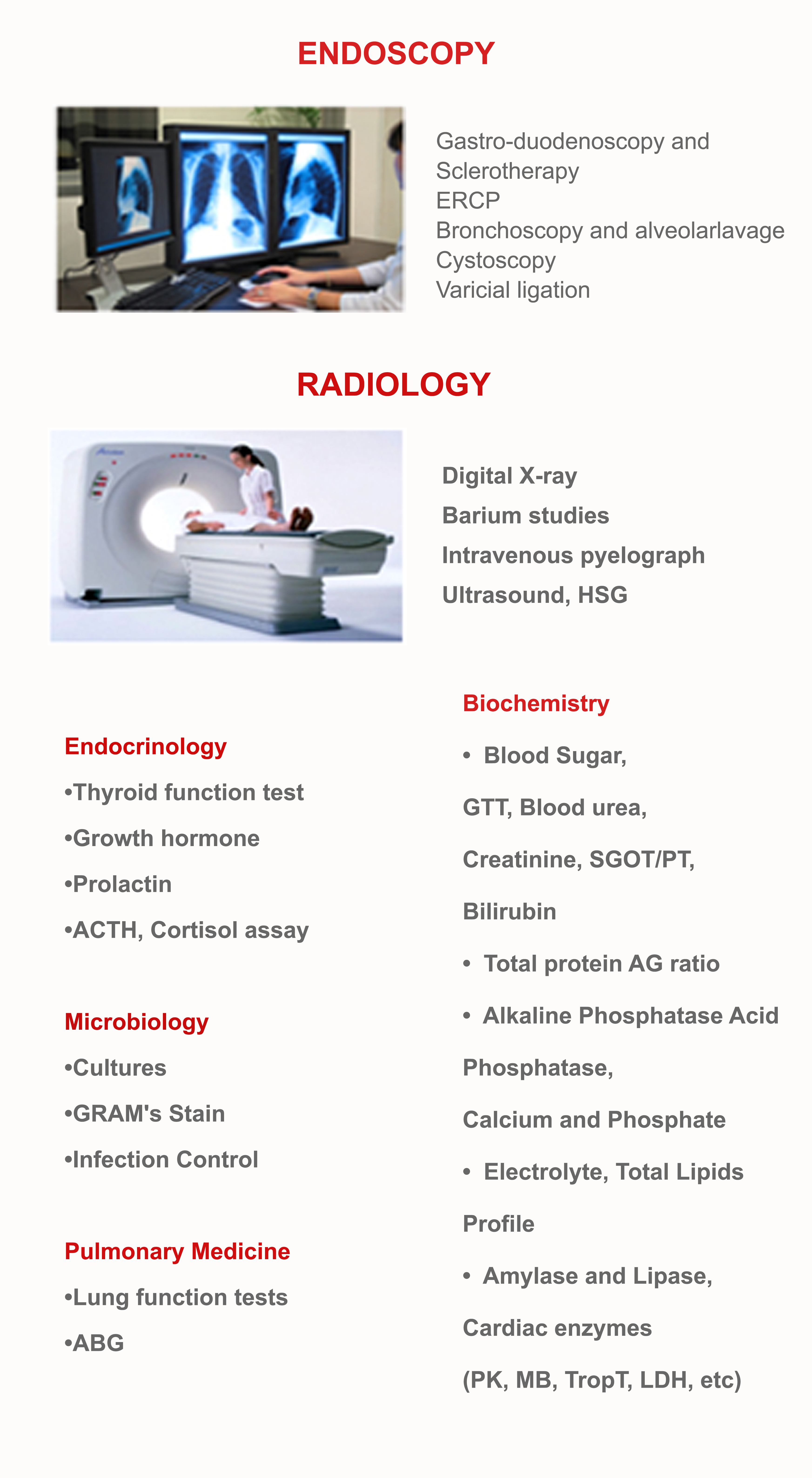 ENDOSCOPY

Gastro-duodenoscopy and
Sclerotherapy
ERCP
Bronchoscopy and alveolarlavage
Cystoscopy
Varicial ligation

RADIOLOGY

Digital X-ray
Barium studies
Intravenous pyelograph
Ultrasound, HSG

Endocrinology
•Thyroid function test
•Growth hormone
•Prolactin
•ACTH, Cortisol assay

Microbiology
•Cultures
•GRAM's Stain
•Infection Control

Pulmonary Medicine
•Lung function tests
•ABG

Biochemistry
• Blood Sugar, GTT, Blood urea, Creatinine, SGOT/PT, Bilirubin
• Total protein AG ratio
• Alkaline Phosphatase Acid Phosphatase, Calcium and Phosphate
• Electrolyte, Total Lipids Profile
• Amylase and Lipase, Cardiac enzymes (PK, MB, TropT, LDH, etc)